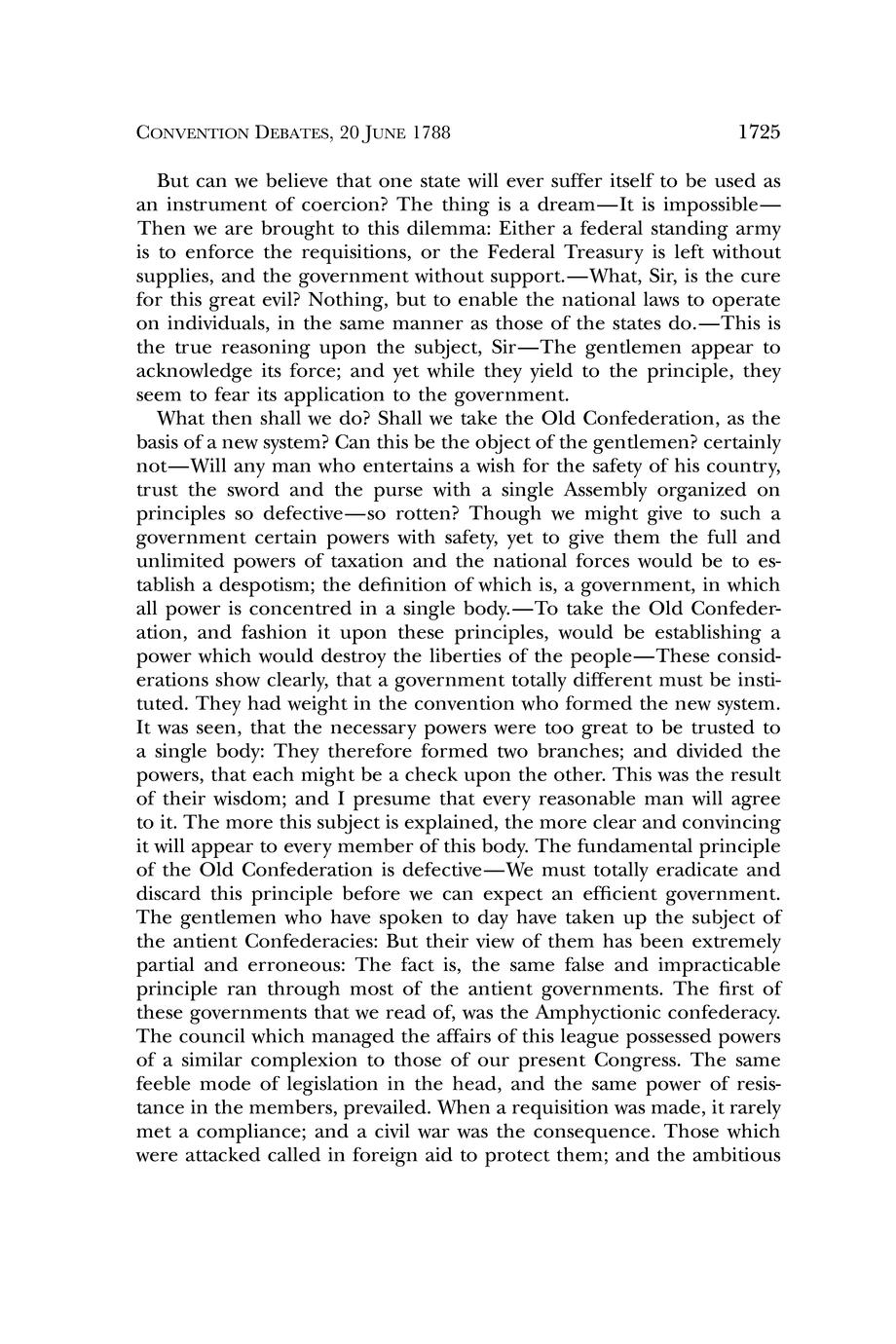 CONVENTION DEBATES, 20 JUNE 1788 1725

But can we believe that one state will ever suffer itself to be used as an instrument of coercion? The thing is a dream—It is impossible—Then we are brought to this dilemma: Either a federal standing army is to enforce the requisitions, or the Federal Treasury is left without supplies, and the government without support.—What, Sir, is the cure for this great evil? Nothing, but to enable the national laws to operate on individuals, in the same manner as those of the states do.—This is the true reasoning upon the subject, Sir—The gentlemen appear to acknowledge its force; and yet while they yield to the principle, they seem to fear its application to the government.

What then shall we do? Shall we take the Old Confederation, as the basis of a new system? Can this be the object of the gentlemen? certainly not—Will any man who entertains a wish for the safety of his country, trust the sword and the purse with a single Assembly organized on principles so defective—so rotten? Though we might give to such a government certain powers with safety, yet to give them the full and unlimited powers of taxation and the national forces would be to establish a despotism; the definition of which is, a government, in which all power is concentred in a single body.—To take the Old Confederation, and fashion it upon these principles, would be establishing a power which would destroy the liberties of the people—These considerations show clearly, that a government totally different must be instituted. They had weight in the convention who formed the new system. It was seen, that the necessary powers were too great to be trusted to a single body: They therefore formed two branches; and divided the powers, that each might be a check upon the other. This was the result of their wisdom; and I presume that every reasonable man will agree to it. The more this subject is explained, the more clear and convincing it will appear to every member of this body. The fundamental principle of the Old Confederation is defective—We must totally eradicate and discard this principle before we can expect an efficient government. The gentlemen who have spoken to day have taken up the subject of the antient Confederacies: But their view of them has been extremely partial and erroneous: The fact is, the same false and impracticable principle ran through most of the antient governments. The first of these governments that we read of, was the Amphyctionic confederacy. The council which managed the affairs of this league possessed powers of a similar complexion to those of our present Congress. The same feeble mode of legislation in the head, and the same power of resistance in the members, prevailed. When a requisition was made, it rarely met a compliance; and a civil war was the consequence. Those which were attacked called in foreign aid to protect them; and the ambitious